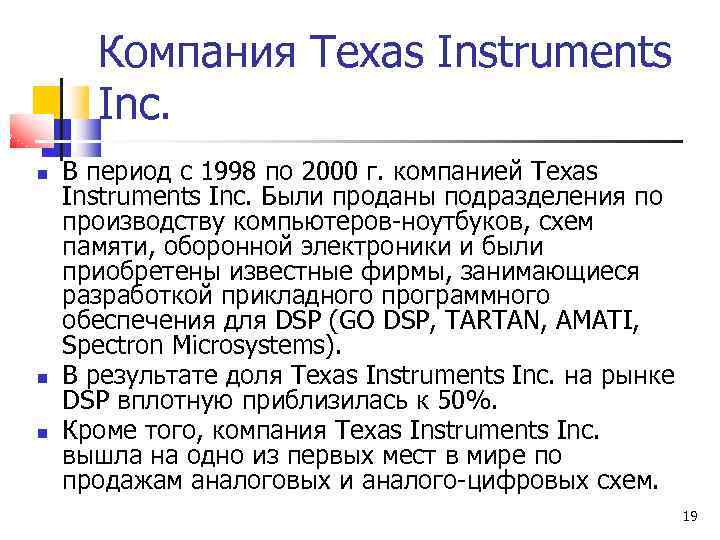 Компания Texas Instruments Inc.

• В период с 1998 по 2000 г. компанией Texas Instruments Inc. Были проданы подразделения по производству компьютеров-ноутбуков, схем памяти, оборонной электроники и были приобретены известные фирмы, занимающиеся разработкой прикладного программного обеспечения для DSP (GO DSP, TARTAN, AMATI, Spectron Microsystems).
• В результате доля Texas Instruments Inc. на рынке DSP вплотную приблизилась к 50%.
• Кроме того, компания Texas Instruments Inc. вышла на одно из первых мест в мире по продажам аналоговых и аналого-цифровых схем.

19